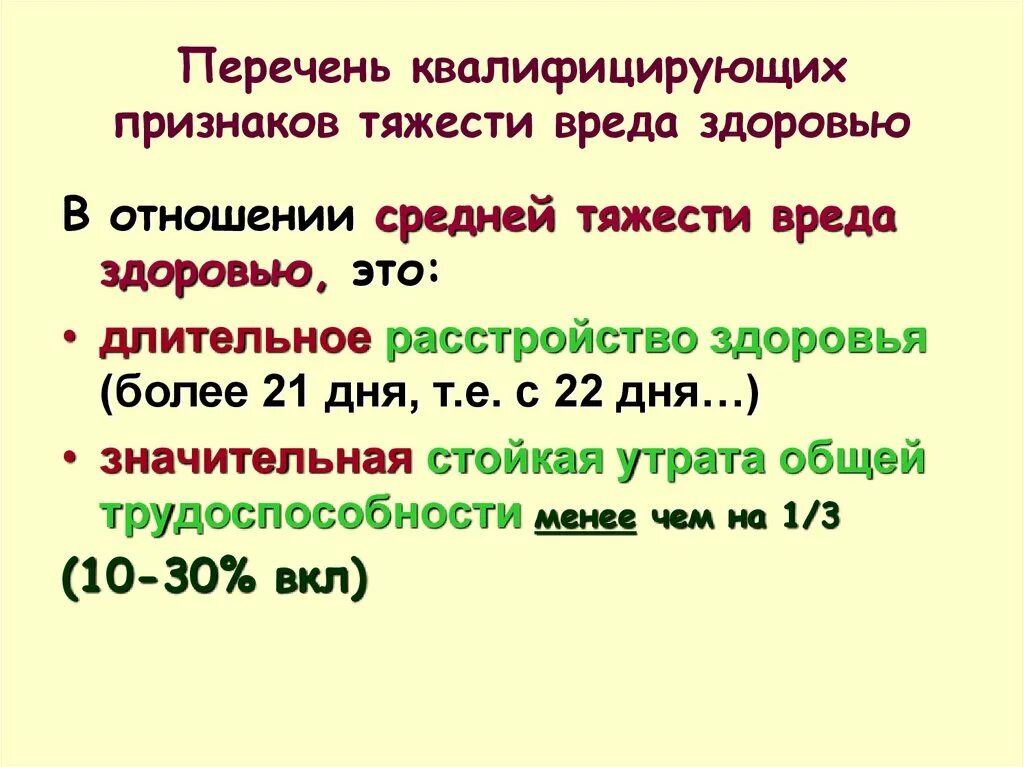 Перечень квалифицирующих признаков тяжести вреда здоровью

В отношении средней тяжести вреда здоровью, это:

• длительное расстройство здоровья (более 21 дня, т.е. с 22 дня…)

• значительная стойкая утрата общей трудоспособности менее чем на 1/3

(10-30% вкл)